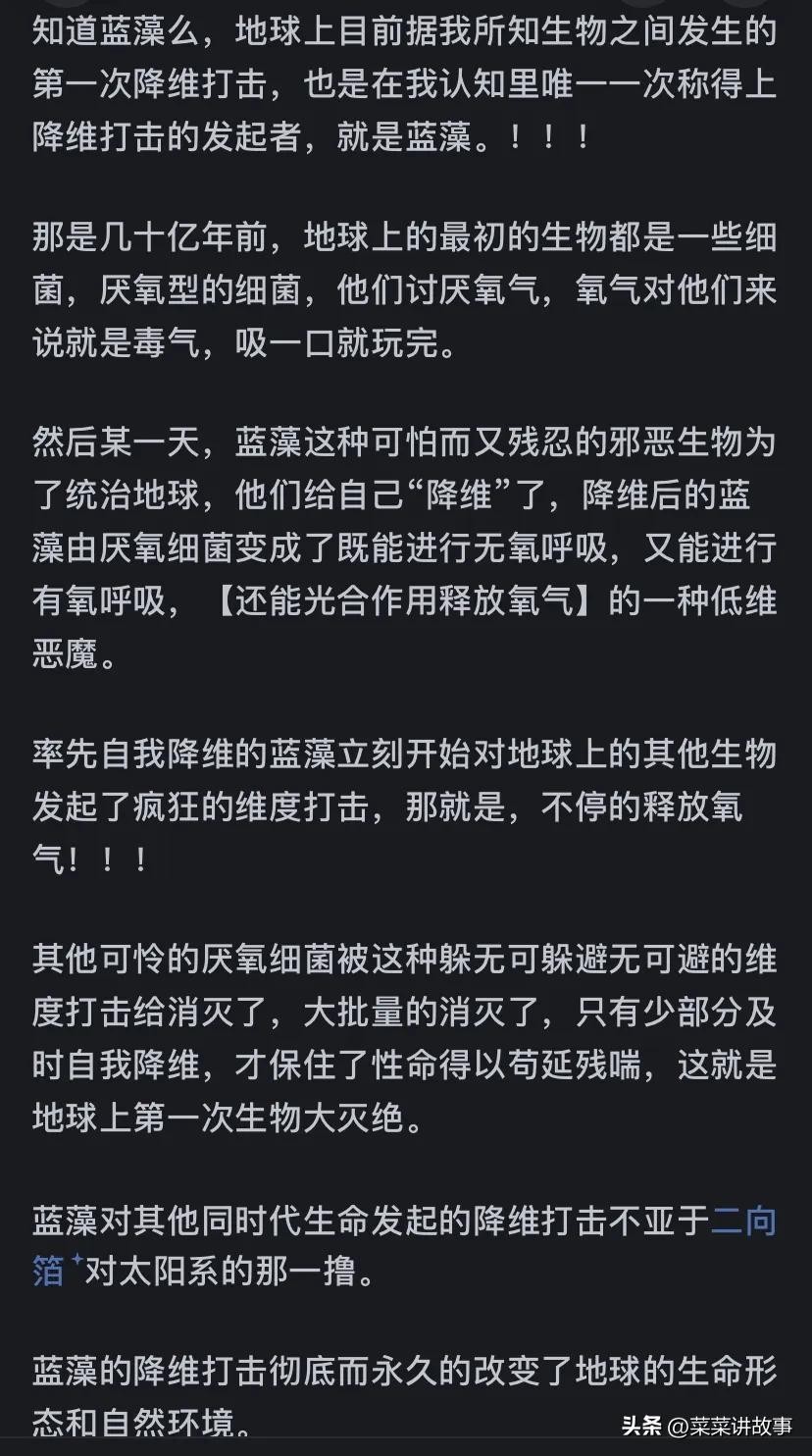 知道蓝藻么，地球上目前据我所知生物之间发生的第一次降维打击，也是在我认知里唯一一次称得上降维打击的发起者，就是蓝藻。！！！

那是几十亿年前，地球上的最初的生物都是一些细菌，厌氧型的细菌，他们讨厌氧气，氧气对他们来说就是毒气，吸一口就玩完。

然后某一天，蓝藻这种可怕而又残忍的邪恶生物为了统治地球，他们给自己“降维”了，降维后的蓝藻由厌氧细菌变成了既能进行无氧呼吸，又能进行有氧呼吸，【还能光合作用释放氧气】的一种低维恶魔。

率先自我降维的蓝藻立刻开始对地球上的其他生物发起了疯狂的维度打击，那就是，不停的释放氧气！！！

其他可怜的厌氧细菌被这种躲无可躲避无可避的维度打击给消灭了，大批量的消灭了，只有少部分及时自我降维，才保住了性命得以苟延残喘，这就是地球上第一次生物大灭绝。

蓝藻对其他同时代生命发起的降维打击不亚于二向箔对太阳系的那一撸。

蓝藻的降维打击彻底而永久的改变了地球的生命形态和自然环境。

头条 @菜菜讲故事